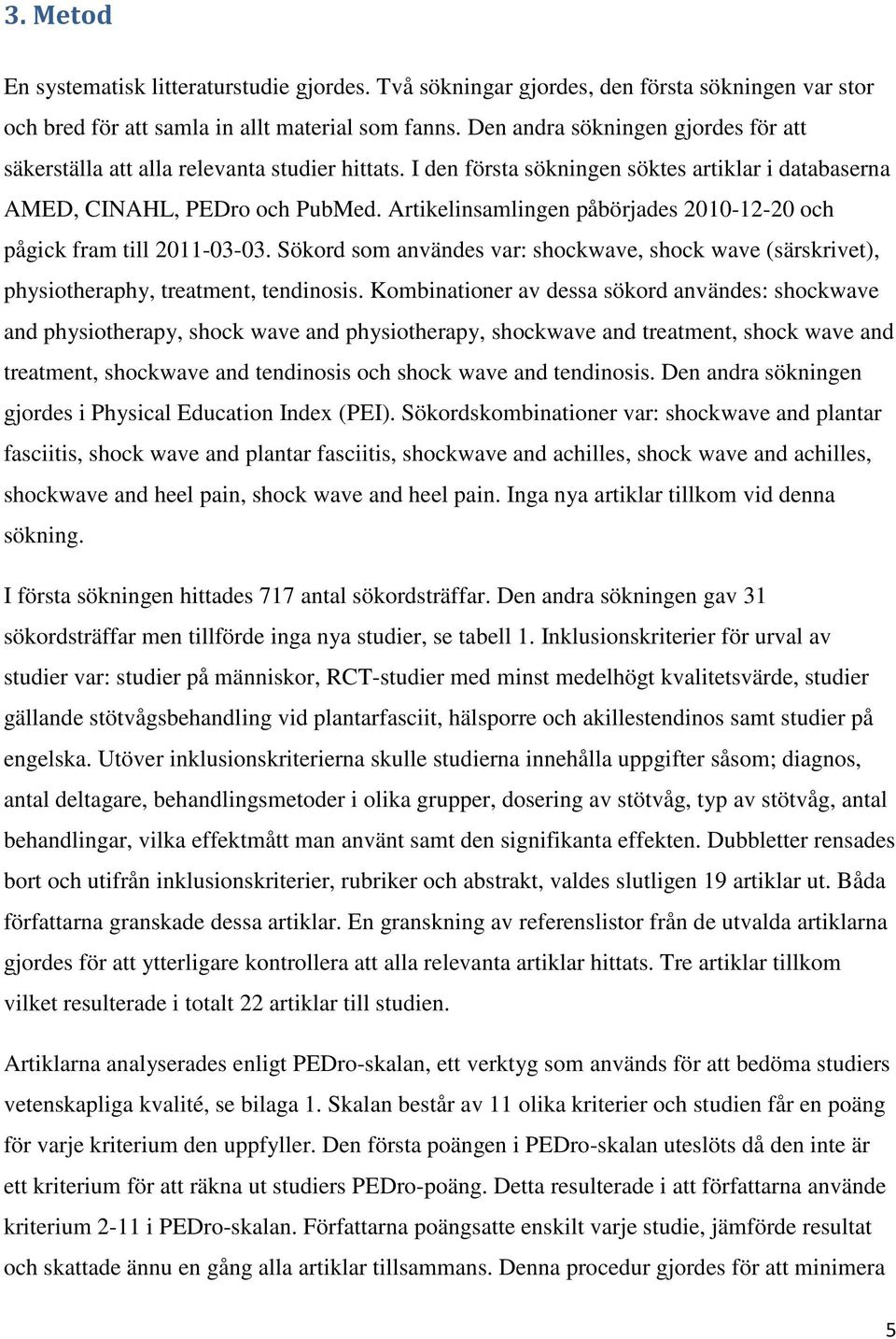 3. Metod

En systematisk litteraturstudie gjordes. Två sökningar gjordes, den första sökningen var stor och bred för att samla in allt material som fanns. Den andra sökningen gjordes för att säkerställa att alla relevanta studier hittats. I den första sökningen söktes artiklar i databaserna AMED, CINAHL, PEDro och PubMed. Artikelinsamlingen påbörjades 2010-12-20 och pågick fram till 2011-03-03. Sökord som användes var: shockwave, shock wave (särskrivet), physiotheraphy, treatment, tendinosis. Kombinationer av dessa sökord användes: shockwave and physiotherapy, shock wave and physiotherapy, shockwave and treatment, shock wave and treatment, shockwave and tendinosis och shock wave and tendinosis. Den andra sökningen gjordes i Physical Education Index (PEI). Sökordskombinationer var: shockwave and plantar fasciitis, shock wave and plantar fasciitis, shockwave and achilles, shock wave and achilles, shockwave and heel pain, shock wave and heel pain. Inga nya artiklar tillkom vid denna sökning.

I första sökningen hittades 717 antal sökordsträffar. Den andra sökningen gav 31 sökordsträffar men tillförde inga nya studier, se tabell 1. Inklusionskriterier för urval av studier var: studier på människor, RCT-studier med minst medelhögt kvalitetsvärde, studier gällande stötvågsbehandling vid plantarfasciit, hälsporre och akillestendinos samt studier på engelska. Utöver inklusionskriterierna skulle studierna innehålla uppgifter såsom; diagnos, antal deltagare, behandlingsmetoder i olika grupper, dosering av stötvåg, typ av stötvåg, antal behandlingar, vilka effektmått man använt samt den signifikanta effekten. Dubbletter rensades bort och utifrån inklusionskriterier, rubriker och abstrakt, valdes slutligen 19 artiklar ut. Båda författarna granskade dessa artiklar. En granskning av referenslistor från de utvalda artiklarna gjordes för att ytterligare kontrollera att alla relevanta artiklar hittats. Tre artiklar tillkom vilket resulterade i totalt 22 artiklar till studien.

Artiklarna analyserades enligt PEDro-skalan, ett verktyg som används för att bedöma studiers vetenskapliga kvalité, se bilaga 1. Skalan består av 11 olika kriterier och studien får en poäng för varje kriterium den uppfyller. Den första poängen i PEDro-skalan uteslöts då den inte är ett kriterium för att räkna ut studiers PEDro-poäng. Detta resulterade i att författarna använde kriterium 2-11 i PEDro-skalan. Författarna poängsatte enskilt varje studie, jämförde resultat och skattade ännu en gång alla artiklar tillsammans. Denna procedur gjordes för att minimera

5